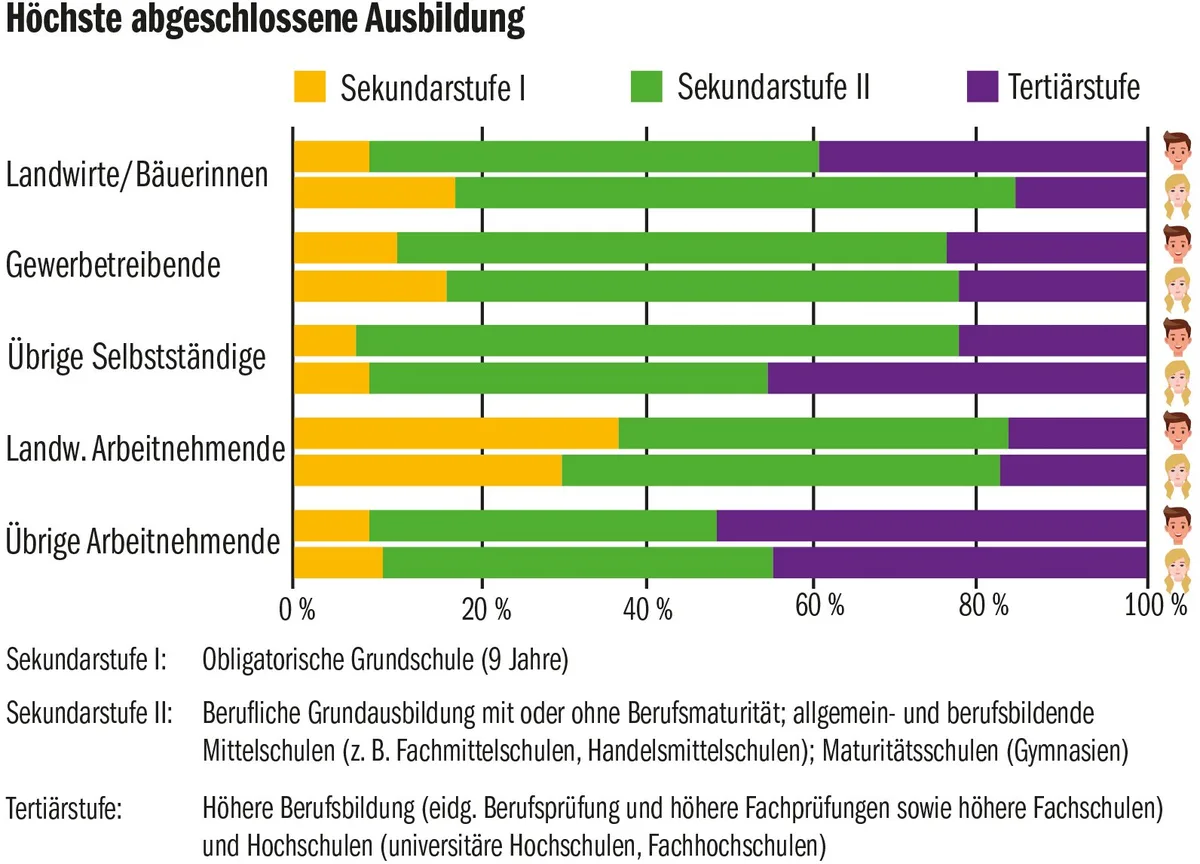 Höchste abgeschlossene Ausbildung

Sekundarstufe I
Sekundarstufe II
Tertiärstufe

Landwirte/Bäuerinnen
Gewerbetreibende
Übrige Selbstständige
Landw. Arbeitnehmende
Übrige Arbeitnehmende

0 %
20 %
40 %
60 %
80 %
100 %

Sekundarstufe I: Obligatorische Grundschule (9 Jahre)

Sekundarstufe II: Berufliche Grundausbildung mit oder ohne Berufsmaturität; allgemein- und berufsbildende Mittelschulen (z. B. Fachmittelschulen, Handelsmittelschulen); Maturitätsschulen (Gymnasien)

Tertiärstufe: Höhere Berufsbildung (eidg. Berufsprüfung und höhere Fachprüfungen sowie höhere Fachschulen) und Hochschulen (universitäre Hochschulen, Fachhochschulen)